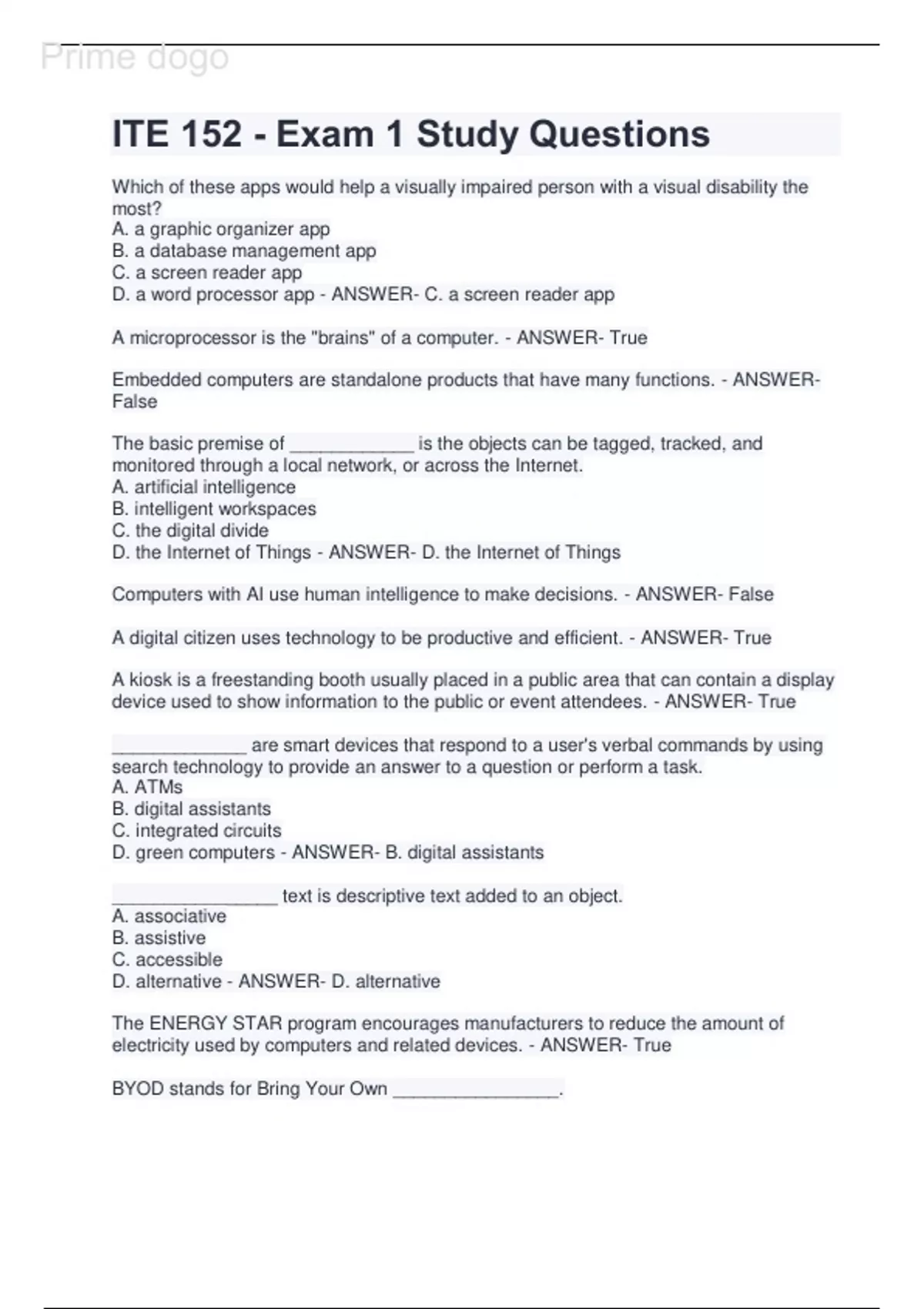 Prime dogo

ITE 152 - Exam 1 Study Questions

Which of these apps would help a visually impaired person with a visual disability the most?
A. a graphic organizer app
B. a database management app
C. a screen reader app
D. a word processor app - ANSWER- C. a screen reader app

A microprocessor is the "brains" of a computer. - ANSWER- True

Embedded computers are standalone products that have many functions. - ANSWER- False

The basic premise of ____________ is the objects can be tagged, tracked, and monitored through a local network, or across the Internet.
A. artificial intelligence
B. intelligent workspaces
C. the digital divide
D. the Internet of Things - ANSWER- D. the Internet of Things

Computers with AI use human intelligence to make decisions. - ANSWER- False

A digital citizen uses technology to be productive and efficient. - ANSWER- True

A kiosk is a freestanding booth usually placed in a public area that can contain a display device used to show information to the public or event attendees. - ANSWER- True

_____________ are smart devices that respond to a user's verbal commands by using search technology to provide an answer to a question or perform a task.
A. ATMs
B. digital assistants
C. integrated circuits
D. green computers - ANSWER- B. digital assistants

________________ text is descriptive text added to an object.
A. associative
B. assistive
C. accessible
D. alternative - ANSWER- D. alternative

The ENERGY STAR program encourages manufacturers to reduce the amount of electricity used by computers and related devices. - ANSWER- True

BYOD stands for Bring Your Own ________________.